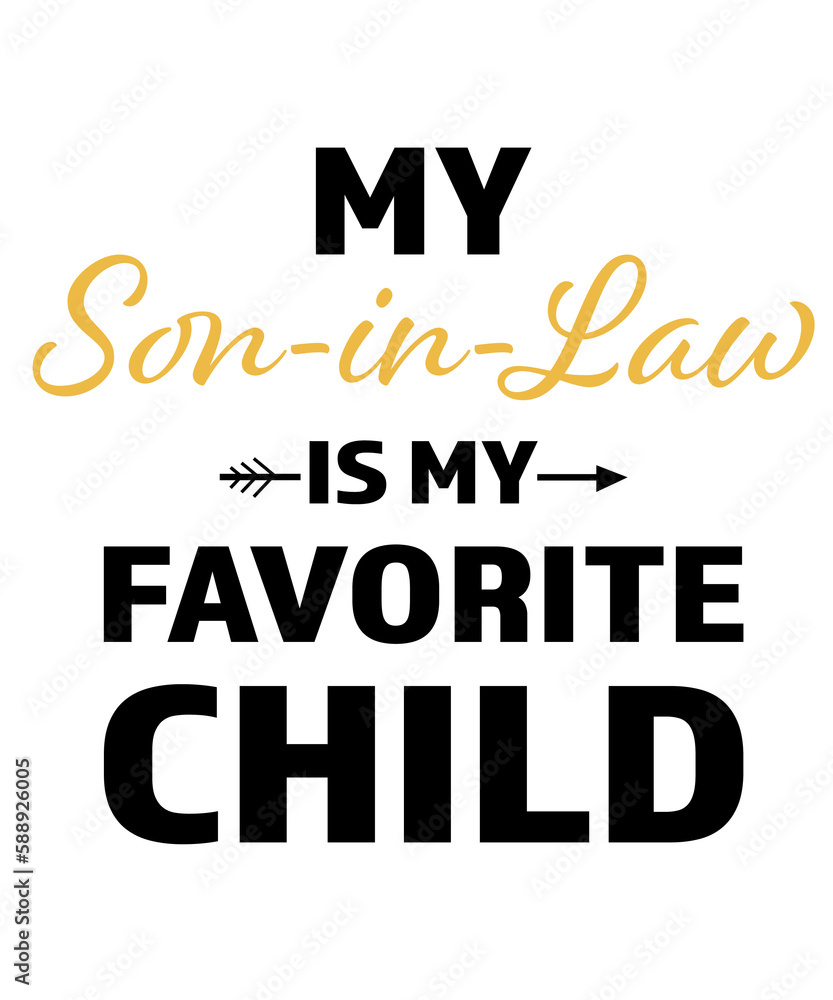 MY
Son-in-Law
IS MY
FAVORITE
CHILD

Adobe Stock | #588926005